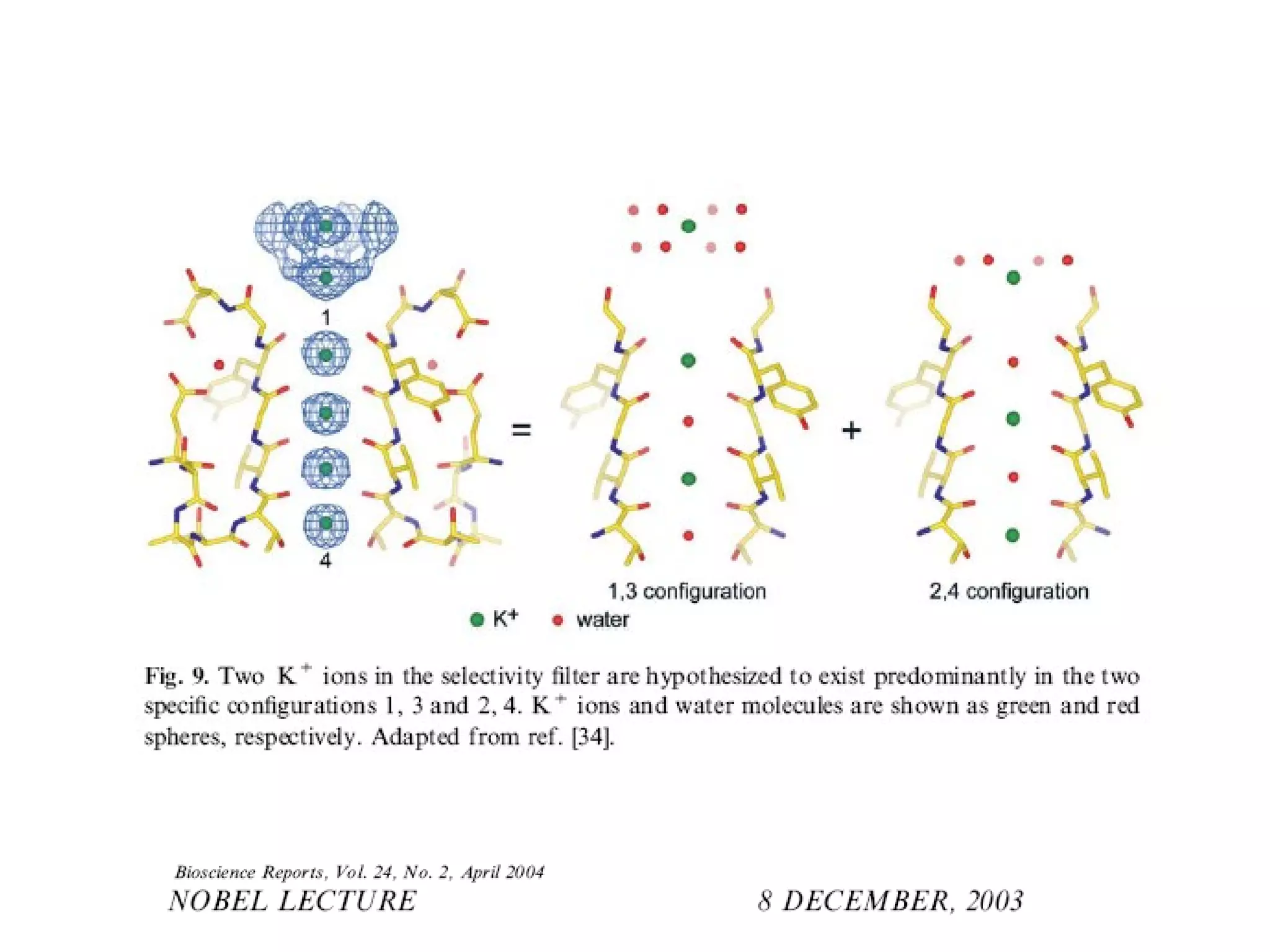 1

4

=

+

1,3 configuration

2,4 configuration

● $K^+$ ● water

Fig. 9. Two $K^+$ ions in the selectivity filter are hypothesized to exist predominantly in the two specific configurations 1, 3 and 2, 4. $K^+$ ions and water molecules are shown as green and red spheres, respectively. Adapted from ref. [34].

Bioscience Reports, Vol. 24, No. 2, April 2004

NOBEL LECTURE

8 DECEMBER, 2003